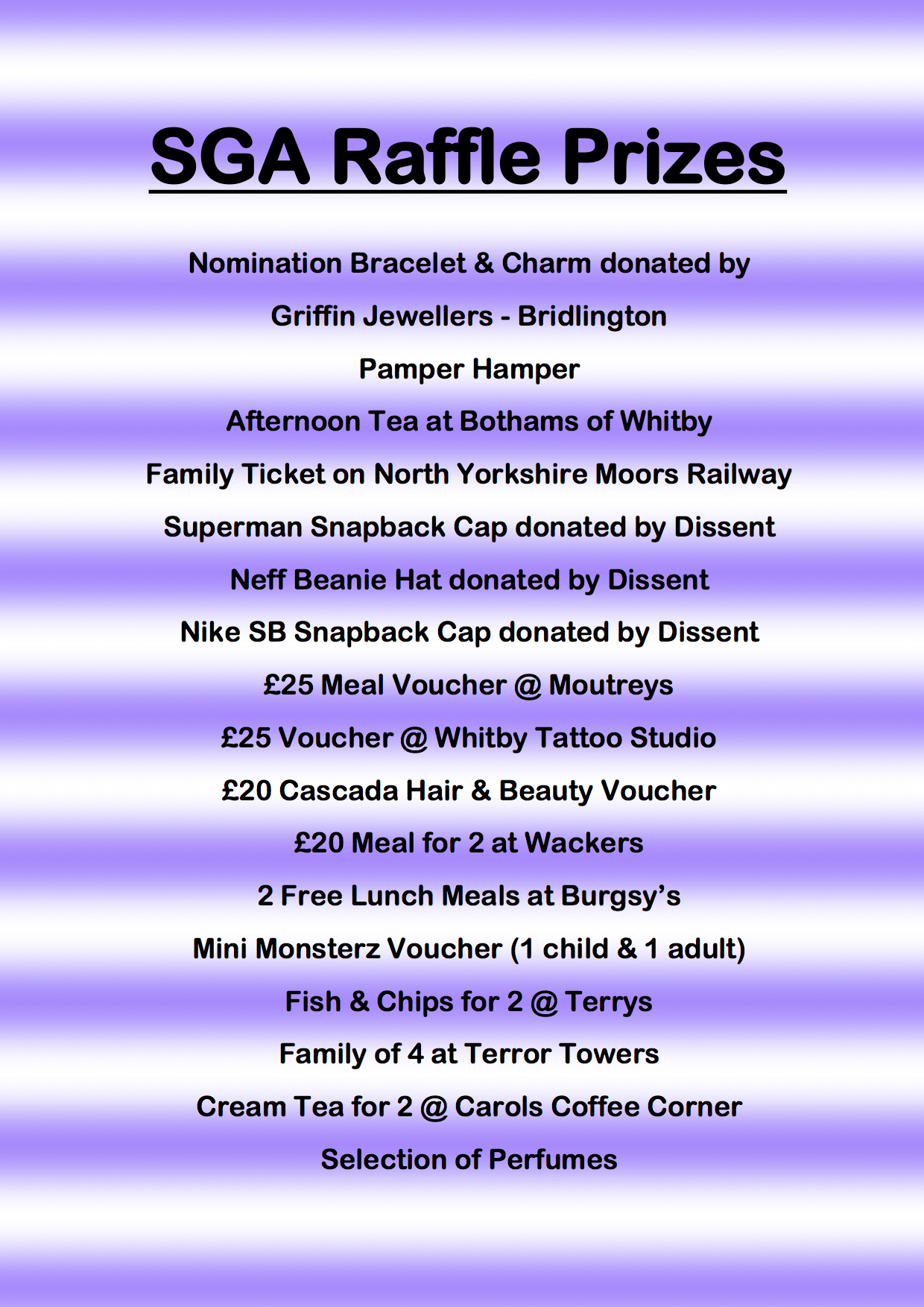 SGA Raffle Prizes

Nomination Bracelet & Charm donated by

Griffin Jewellers - Bridlington

Pamper Hamper

Afternoon Tea at Bothams of Whitby

Family Ticket on North Yorkshire Moors Railway

Superman Snapback Cap donated by Dissent

Neff Beanie Hat donated by Dissent

Nike SB Snapback Cap donated by Dissent

£25 Meal Voucher @ Moutreys

£25 Voucher @ Whitby Tattoo Studio

£20 Cascada Hair & Beauty Voucher

£20 Meal for 2 at Wackers

2 Free Lunch Meals at Burgsy's

Mini Monsterz Voucher (1 child & 1 adult)

Fish & Chips for 2 @ Terrys

Family of 4 at Terror Towers

Cream Tea for 2 @ Carols Coffee Corner

Selection of Perfumes